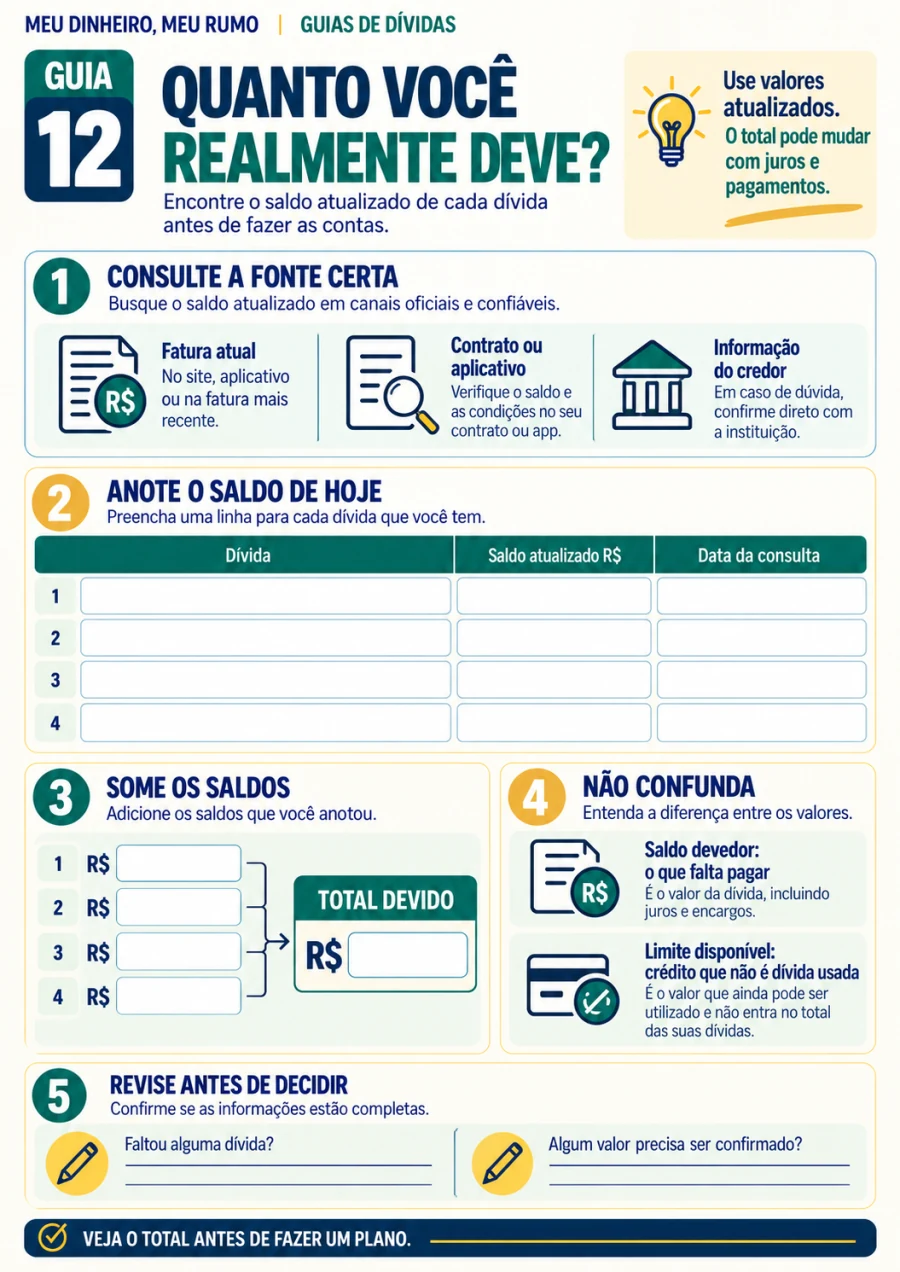 MEU DINHEIRO, MEU RUMO | GUIAS DE DÍVIDAS

GUIA 12

QUANTO VOCÊ REALMENTE DEVE?

Encontre o saldo atualizado de cada dívida antes de fazer as contas.

Use valores atualizados. O total pode mudar com juros e pagamentos.

1 CONSULTE A FONTE CERTA
Busque o saldo atualizado em canais oficiais e confiáveis.

R$

Fatura atual
No site, aplicativo ou na fatura mais recente.

Contrato ou aplicativo
Verifique o saldo e as condições no seu contrato ou app.

Informação do credor
Em caso de dúvida, confirme direto com a instituição.

2 ANOTE O SALDO DE HOJE
Preencha uma linha para cada dívida que você tem.

| | Dívida | Saldo atualizado R$ | Data da consulta |
|---|---|---|---|
| 1 | | | |
| 2 | | | |
| 3 | | | |
| 4 | | | |

3 SOME OS SALDOS
Adicione os saldos que você anotou.

1 R$
2 R$
3 R$
4 R$

TOTAL DEVIDO
R$

4 NÃO CONFUNDA
Entenda a diferença entre os valores.

R$

Saldo devedor: o que falta pagar
É o valor da dívida, incluindo juros e encargos.

Limite disponível: crédito que não é dívida usada
É o valor que ainda pode ser utilizado e não entra no total das suas dívidas.

5 REVISE ANTES DE DECIDIR
Confirme se as informações estão completas.

Faltou alguma dívida?

Algum valor precisa ser confirmado?

VEJA O TOTAL ANTES DE FAZER UM PLANO.